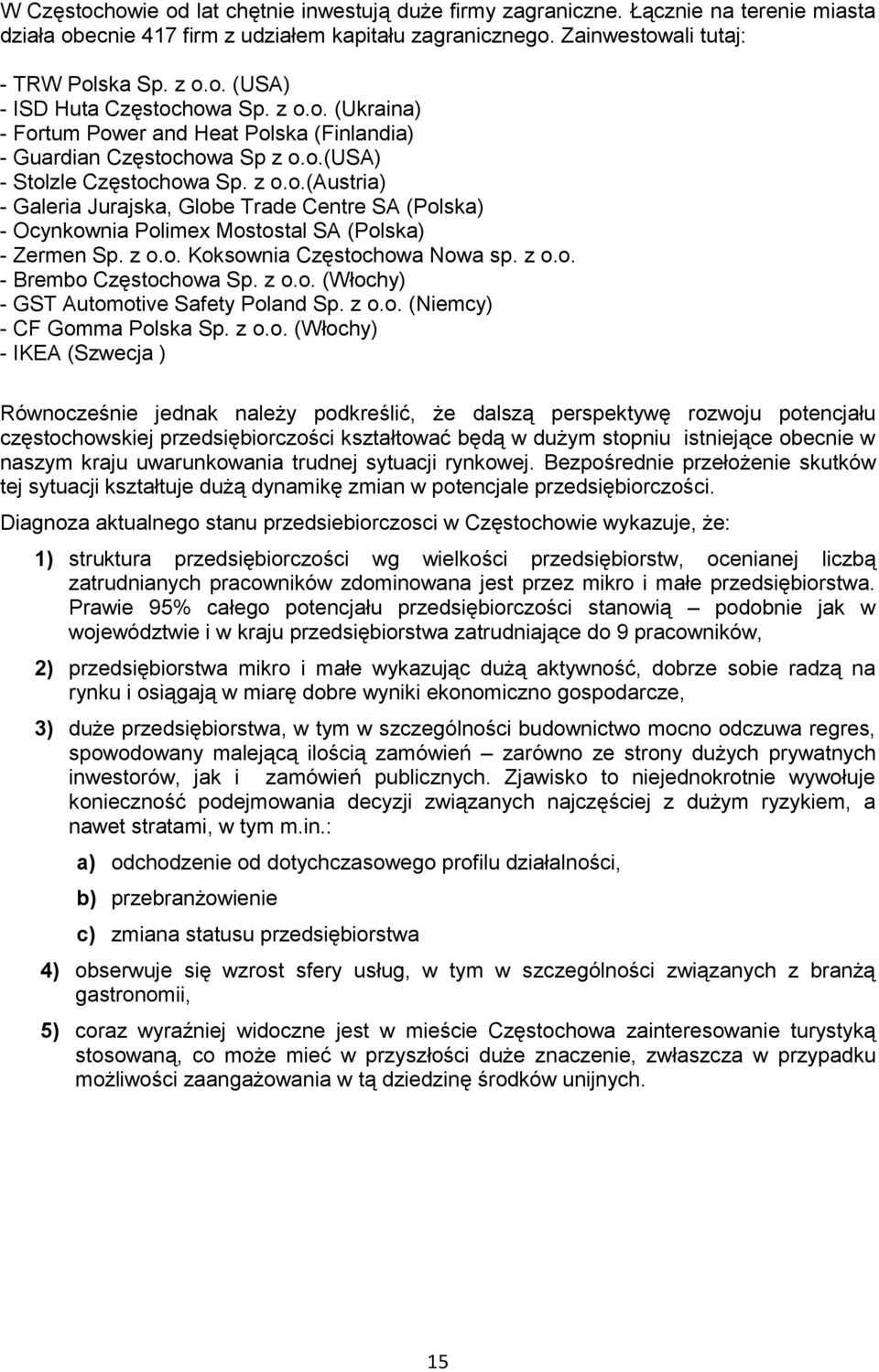 W Częstochowie od lat chętnie inwestują duże firmy zagraniczne. Łącznie na terenie miasta działa obecnie 417 firm z udziałem kapitału zagranicznego. Zainwestowali tutaj:

- TRW Polska Sp. z o.o. (USA)
- ISD Huta Częstochowa Sp. z o.o. (Ukraina)
- Fortum Power and Heat Polska (Finlandia)
- Guardian Częstochowa Sp z o.o.(USA)
- Stolzle Częstochowa Sp. z o.o.(Austria)
- Galeria Jurajska, Globe Trade Centre SA (Polska)
- Ocynkownia Polimex Mostostal SA (Polska)
- Zermen Sp. z o.o. Koksownia Częstochowa Nowa sp. z o.o.
- Brembo Częstochowa Sp. z o.o. (Włochy)
- GST Automotive Safety Poland Sp. z o.o. (Niemcy)
- CF Gomma Polska Sp. z o.o. (Włochy)
- IKEA (Szwecja )

Równocześnie jednak należy podkreślić, że dalszą perspektywę rozwoju potencjału częstochowskiej przedsiębiorczości kształtować będą w dużym stopniu istniejące obecnie w naszym kraju uwarunkowania trudnej sytuacji rynkowej. Bezpośrednie przełożenie skutków tej sytuacji kształtuje dużą dynamikę zmian w potencjale przedsiębiorczości.

Diagnoza aktualnego stanu przedsiebiorczosci w Częstochowie wykazuje, że:

1) struktura przedsiębiorczości wg wielkości przedsiębiorstw, ocenianej liczbą zatrudnianych pracowników zdominowana jest przez mikro i małe przedsiębiorstwa. Prawie 95% całego potencjału przedsiębiorczości stanowią – podobnie jak w województwie i w kraju przedsiębiorstwa zatrudniające do 9 pracowników,

2) przedsiębiorstwa mikro i małe wykazując dużą aktywność, dobrze sobie radzą na rynku i osiągają w miarę dobre wyniki ekonomiczno gospodarcze,

3) duże przedsiębiorstwa, w tym w szczególności budownictwo mocno odczuwa regres, spowodowany malejącą ilością zamówień – zarówno ze strony dużych prywatnych inwestorów, jak i zamówień publicznych. Zjawisko to niejednokrotnie wywołuje konieczność podejmowania decyzji związanych najczęściej z dużym ryzykiem, a nawet stratami, w tym m.in.:

a) odchodzenie od dotychczasowego profilu działalności,

b) przebranżowienie

c) zmiana statusu przedsiębiorstwa

4) obserwuje się wzrost sfery usług, w tym w szczególności związanych z branżą gastronomii,

5) coraz wyraźniej widoczne jest w mieście Częstochowa zainteresowanie turystyką stosowaną, co może mieć w przyszłości duże znaczenie, zwłaszcza w przypadku możliwości zaangażowania w tą dziedzinę środków unijnych.

15